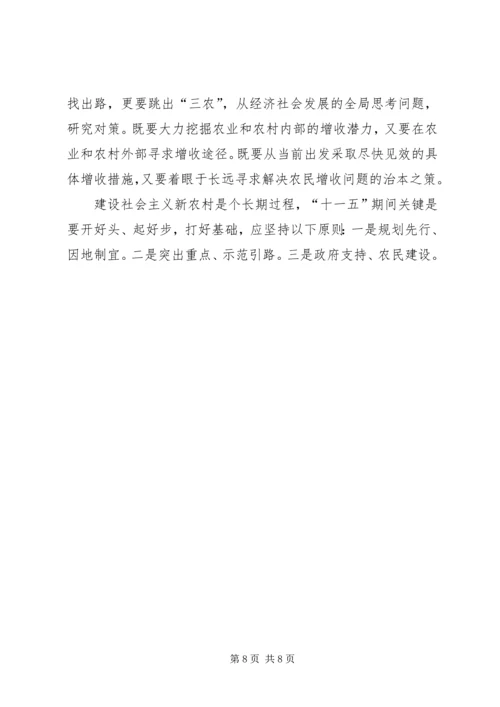 找出路，更要跳出“三农”，从经济社会发展的全局思考问题，研究对策。既要大力挖掘农业和农村内部的增收潜力，又要在农业和农村外部寻求增收途径。既要从当前出发采取尽快见效的具体增收措施，又要着眼于长远寻求解决农民增收问题的治本之策。

建设社会主义新农村是个长期过程，“十一五”期间关键是要开好头、起好步，打好基础，应坚持以下原则：一是规划先行、因地制宜。二是突出重点、示范引路。三是政府支持、农民建设。

第8页 共8页